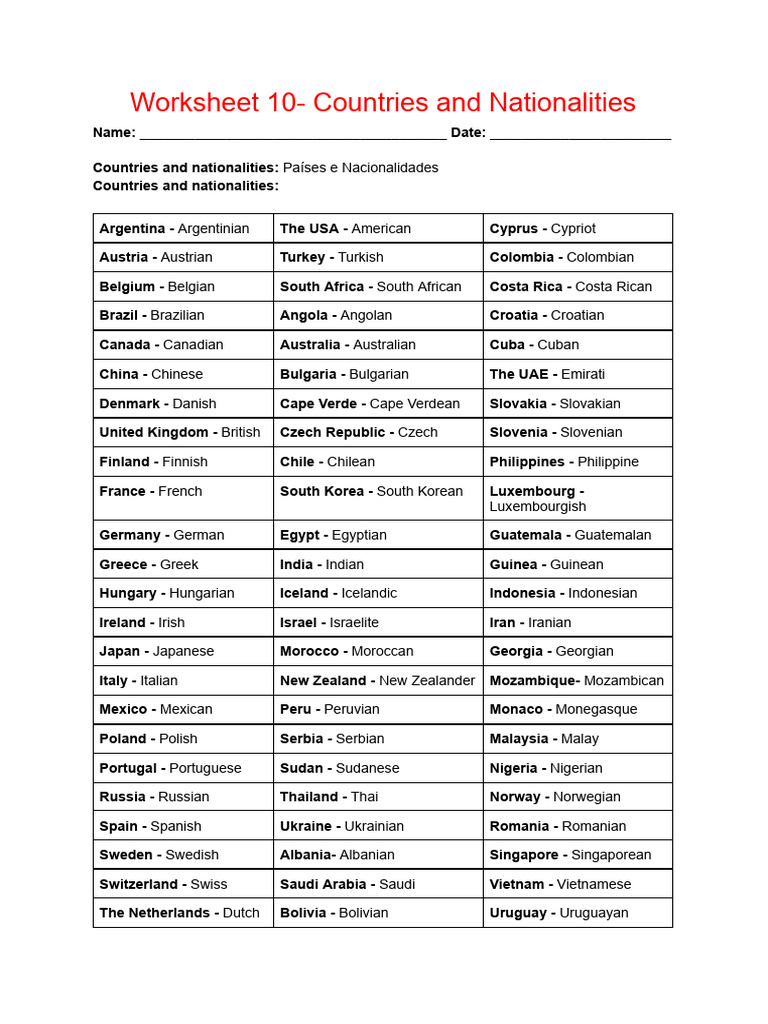 Worksheet 10- Countries and Nationalities

Name: ____ Date: ____

Countries and nationalities: Países e Nacionalidades
Countries and nationalities:

| Argentina - Argentinian | The USA - American | Cyprus - Cypriot |
|---|---|---|
| Austria - Austrian | Turkey - Turkish | Colombia - Colombian |
| Belgium - Belgian | South Africa - South African | Costa Rica - Costa Rican |
| Brazil - Brazilian | Angola - Angolan | Croatia - Croatian |
| Canada - Canadian | Australia - Australian | Cuba - Cuban |
| China - Chinese | Bulgaria - Bulgarian | The UAE - Emirati |
| Denmark - Danish | Cape Verde - Cape Verdean | Slovakia - Slovakian |
| United Kingdom - British | Czech Republic - Czech | Slovenia - Slovenian |
| Finland - Finnish | Chile - Chilean | Philippines - Philippine |
| France - French | South Korea - South Korean | Luxembourg - Luxembourgish |
| Germany - German | Egypt - Egyptian | Guatemala - Guatemalan |
| Greece - Greek | India - Indian | Guinea - Guinean |
| Hungary - Hungarian | Iceland - Icelandic | Indonesia - Indonesian |
| Ireland - Irish | Israel - Israelite | Iran - Iranian |
| Japan - Japanese | Morocco - Moroccan | Georgia - Georgian |
| Italy - Italian | New Zealand - New Zealander | Mozambique- Mozambican |
| Mexico - Mexican | Peru - Peruvian | Monaco - Monegasque |
| Poland - Polish | Serbia - Serbian | Malaysia - Malay |
| Portugal - Portuguese | Sudan - Sudanese | Nigeria - Nigerian |
| Russia - Russian | Thailand - Thai | Norway - Norwegian |
| Spain - Spanish | Ukraine - Ukrainian | Romania - Romanian |
| Sweden - Swedish | Albania- Albanian | Singapore - Singaporean |
| Switzerland - Swiss | Saudi Arabia - Saudi | Vietnam - Vietnamese |
| The Netherlands - Dutch | Bolivia - Bolivian | Uruguay - Uruguayan |